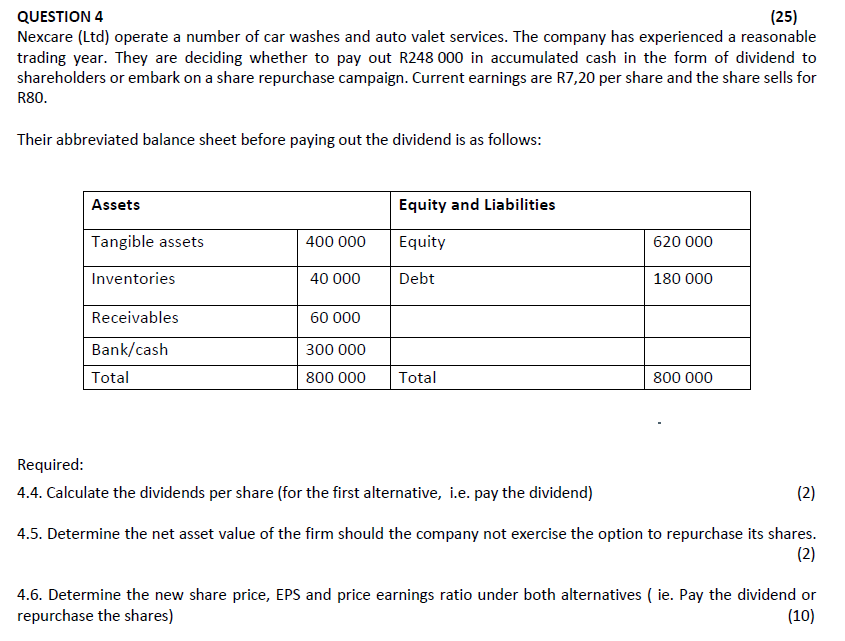 QUESTION 4 (25)

Nexcare (Ltd) operate a number of car washes and auto valet services. The company has experienced a reasonable trading year. They are deciding whether to pay out R248 000 in accumulated cash in the form of dividend to shareholders or embark on a share repurchase campaign. Current earnings are R7,20 per share and the share sells for R80.

Their abbreviated balance sheet before paying out the dividend is as follows:

| Assets | | Equity and Liabilities | |
|---|---|---|---|
| Tangible assets | 400 000 | Equity | 620 000 |
| Inventories | 40 000 | Debt | 180 000 |
| Receivables | 60 000 | | |
| Bank/cash | 300 000 | | |
| Total | 800 000 | Total | 800 000 |

Required:

4.4. Calculate the dividends per share (for the first alternative, i.e. pay the dividend) (2)

4.5. Determine the net asset value of the firm should the company not exercise the option to repurchase its shares. (2)

4.6. Determine the new share price, EPS and price earnings ratio under both alternatives ( ie. Pay the dividend or repurchase the shares) (10)